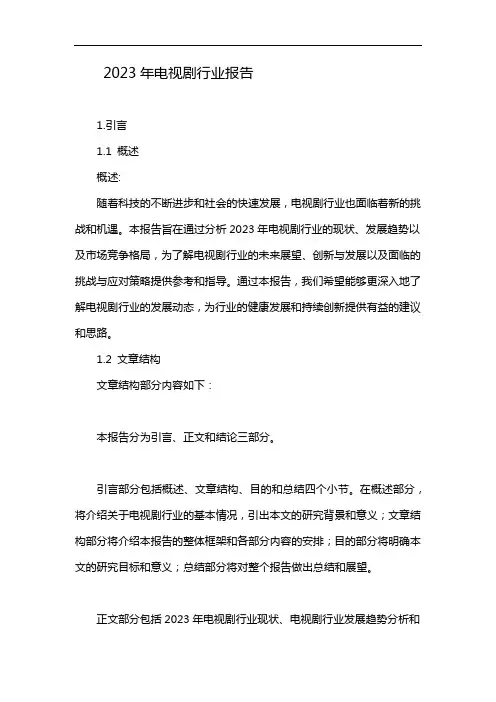 2023 年电视剧行业报告

1.引言

1.1 概述

概述:

随着科技的不断进步和社会的快速发展，电视剧行业也面临着新的挑战和机遇。本报告旨在通过分析 2023 年电视剧行业的现状、发展趋势以及市场竞争格局，为了解电视剧行业的未来展望、创新与发展以及面临的挑战与应对策略提供参考和指导。通过本报告，我们希望能够更深入地了解电视剧行业的发展动态，为行业的健康发展和持续创新提供有益的建议和思路。

1.2 文章结构

文章结构部分内容如下：

本报告分为引言、正文和结论三部分。

引言部分包括概述、文章结构、目的和总结四个小节。在概述部分，将介绍关于电视剧行业的基本情况，引出本文的研究背景和意义；文章结构部分将介绍本报告的整体框架和各部分内容的安排；目的部分将明确本文的研究目标和意义；总结部分将对整个报告做出总结和展望。

正文部分包括 2023 年电视剧行业现状、电视剧行业发展趋势分析和